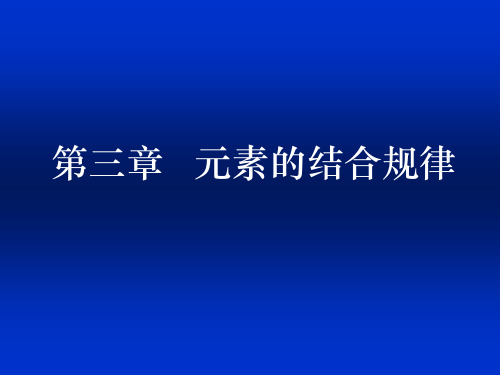 第三章　元素的结合规律